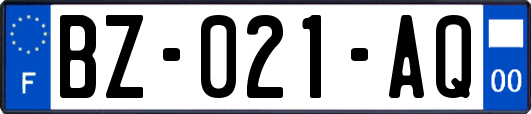 F

BZ-021-AQ

00